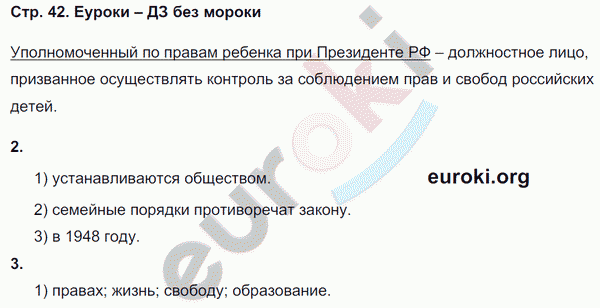 Стр. 42. Еуроки – ДЗ без мороки

Уполномоченный по правам ребенка при Президенте РФ – должностное лицо, призванное осуществлять контроль за соблюдением прав и свобод российских детей.

2.

1) устанавливаются обществом.

euroki.org

2) семейные порядки противоречат закону.

3) в 1948 году.

3.

1) правах; жизнь; свободу; образование.

euroki